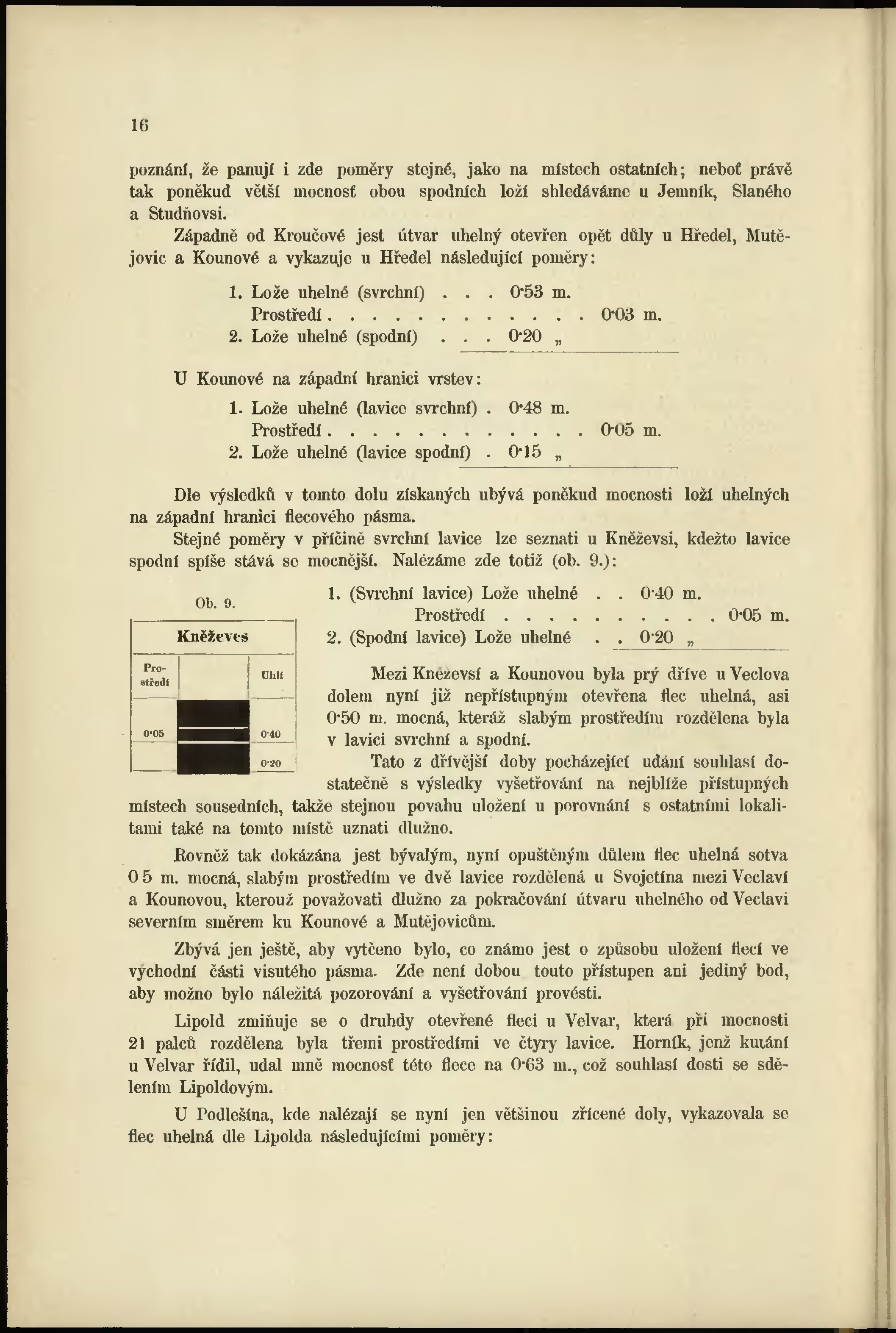 16

poznání, že panují i zde poměry stejné, jako na místech ostatních; neboť právě tak poněkud větší mocnosť obou spodních loží shledáváme u Jemník, Slaného a Studňovsi.

Západně od Kroučové jest útvar uhelný otevřen opět důly u Hředel, Mutějovic a Kounové a vykazuje u Hředel následující poměry:

1. Lože uhelné (svrchní) . . . 0·53 m.
Prostředí . . . . . . . . . . . . 0·03 m.
2. Lože uhelné (spodní) . . . 0·20 „

U Kounové na západní hranici vrstev:

1. Lože uhelné (lavice svrchní) . 0·48 m.
Prostředí . . . . . . . . . . . . 0·05 m.
2. Lože uhelné (lavice spodní) . 0·15 „

Dle výsledků v tomto dolu získaných ubývá poněkud mocnosti loží uhelných na západní hranici flecového pásma.

Stejné poměry v příčině svrchní lavice lze seznati u Kněževsi, kdežto lavice spodní spíše stává se mocnější. Nalézáme zde totiž (ob. 9.):

Ob. 9.

Kněževes

Prostředí

Uhlí

0·05

0·40

0·20

1. (Svrchní lavice) Lože uhelné . . 0·40 m.
Prostředí . . . . . . . . . . 0·05 m.
2. (Spodní lavice) Lože uhelné . . 0·20 „

Mezi Kněževsí a Kounovou byla prý dříve u Veclova dolem nyní již nepřístupným otevřena flec uhelná, asi 0·50 m. mocná, kteráž slabým prostředím rozdělena byla v lavici svrchní a spodní.

Tato z dřívější doby pocházející udání souhlasí dostatečně s výsledky vyšetřování na nejblíže přístupných místech sousedních, takže stejnou povahu uložení u porovnání s ostatními lokalitami také na tomto místě uznati dlužno.

Rovněž tak dokázána jest bývalým, nyní opuštěným důlem flec uhelná sotva 0 5 m. mocná, slabým prostředím ve dvě lavice rozdělená u Svojetína mezi Veclaví a Kounovou, kterouž považovati dlužno za pokračování útvaru uhelného od Veclavi severním směrem ku Kounové a Mutějovicům.

Zbývá jen ještě, aby vytčeno bylo, co známo jest o způsobu uložení flecí ve východní části visutého pásma. Zde není dobou touto přístupen ani jediný bod, aby možno bylo náležitá pozorování a vyšetřování provésti.

Lipold zmiňuje se o druhdy otevřené fleci u Velvar, která při mocnosti 21 palců rozdělena byla třemi prostředími ve čtyry lavice. Horník, jenž kutání u Velvar řídil, udal mně mocnosť této flece na 0·63 m., což souhlasí dosti se sdělením Lipoldovým.

U Podlešína, kde nalézají se nyní jen většinou zřícené doly, vykazovala se flec uhelná dle Lipolda následujícími poměry: